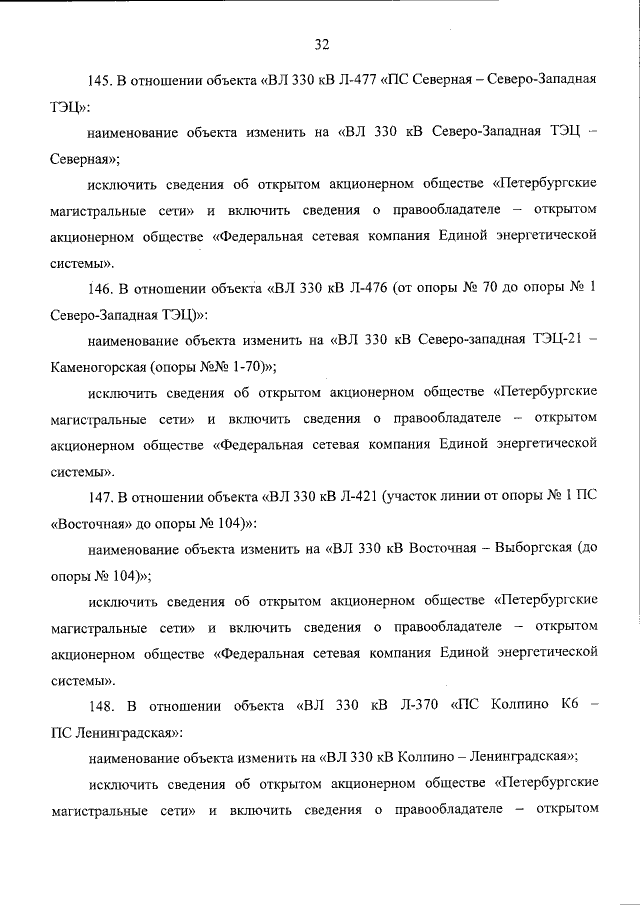 32

145. В отношении объекта «ВЛ 330 кВ Л-477 «ПС Северная – Северо-Западная ТЭЦ»:

наименование объекта изменить на «ВЛ 330 кВ Северо-Западная ТЭЦ – Северная»;

исключить сведения об открытом акционерном обществе «Петербургские магистральные сети» и включить сведения о правообладателе – открытом акционерном обществе «Федеральная сетевая компания Единой энергетической системы».

146. В отношении объекта «ВЛ 330 кВ Л-476 (от опоры № 70 до опоры № 1 Северо-Западная ТЭЦ)»:

наименование объекта изменить на «ВЛ 330 кВ Северо-западная ТЭЦ-21 – Каменогорская (опоры №№ 1-70)»;

исключить сведения об открытом акционерном обществе «Петербургские магистральные сети» и включить сведения о правообладателе – открытом акционерном обществе «Федеральная сетевая компания Единой энергетической системы».

147. В отношении объекта «ВЛ 330 кВ Л-421 (участок линии от опоры № 1 ПС «Восточная» до опоры № 104)»:

наименование объекта изменить на «ВЛ 330 кВ Восточная – Выборгская (до опоры № 104)»;

исключить сведения об открытом акционерном обществе «Петербургские магистральные сети» и включить сведения о правообладателе – открытом акционерном обществе «Федеральная сетевая компания Единой энергетической системы».

148. В отношении объекта «ВЛ 330 кВ Л-370 «ПС Колпино К6 – ПС Ленинградская»:

наименование объекта изменить на «ВЛ 330 кВ Колпино – Ленинградская»;

исключить сведения об открытом акционерном обществе «Петербургские магистральные сети» и включить сведения о правообладателе – открытом